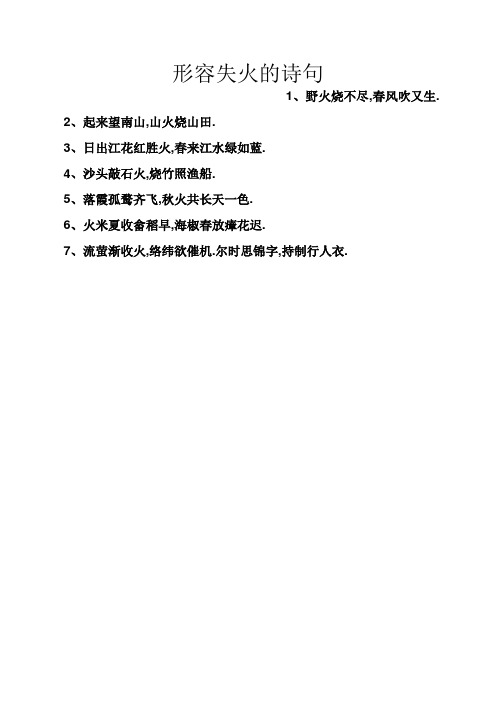 形容失火的诗句

1、野火烧不尽,春风吹又生.

2、起来望南山,山火烧山田.

3、日出江花红胜火,春来江水绿如蓝.

4、沙头敲石火,烧竹照渔船.

5、落霞孤鹜齐飞,秋火共长天一色.

6、火米夏收畲稻早,海椒春放瘴花迟.

7、流萤渐收火,络纬欲催机.尔时思锦字,持制行人衣.